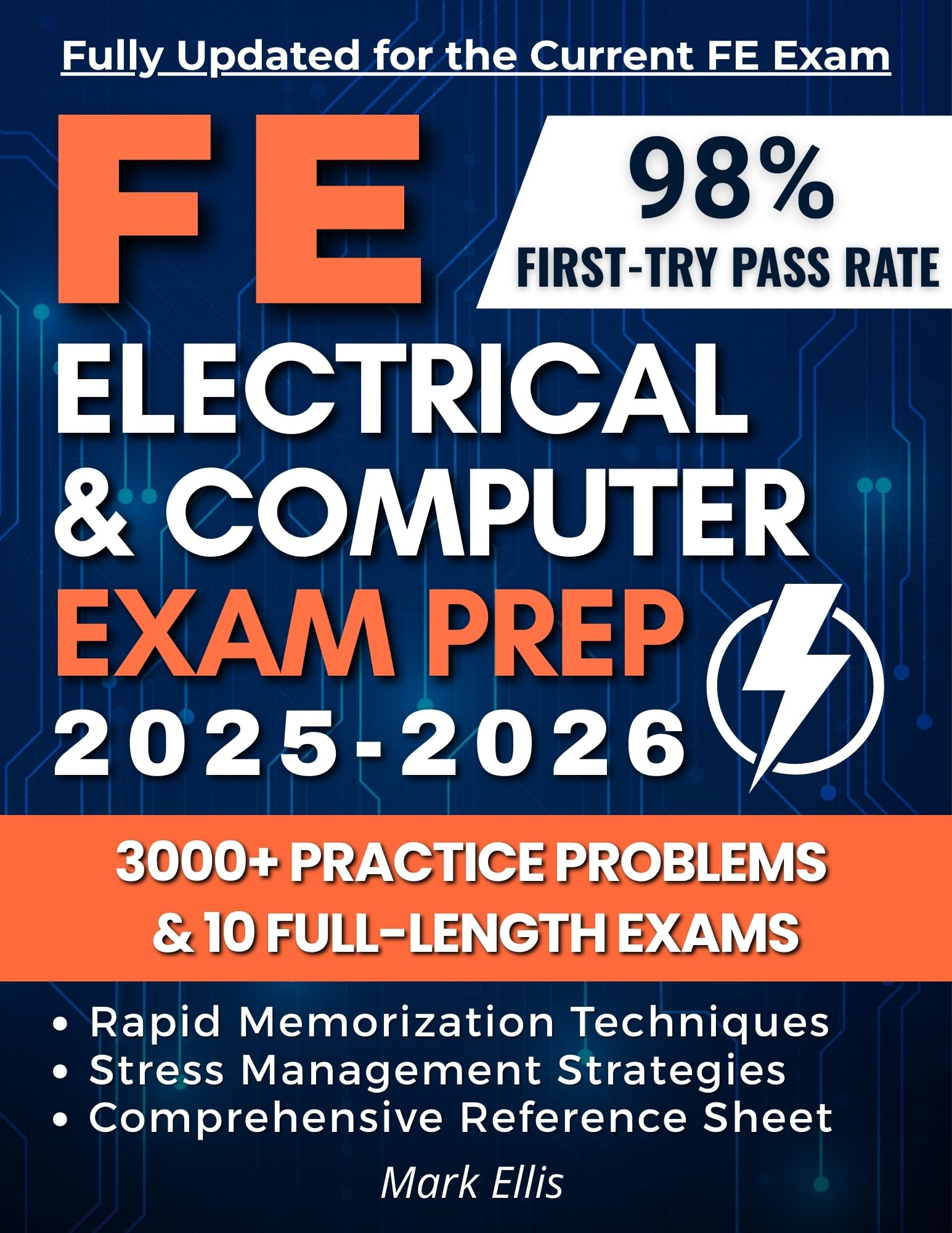 Fully Updated for the Current FE Exam

FE

98%
FIRST-TRY PASS RATE

ELECTRICAL & COMPUTER EXAM PREP 2025-2026

3000+ PRACTICE PROBLEMS & 10 FULL-LENGTH EXAMS

• Rapid Memorization Techniques
• Stress Management Strategies
• Comprehensive Reference Sheet

Mark Ellis